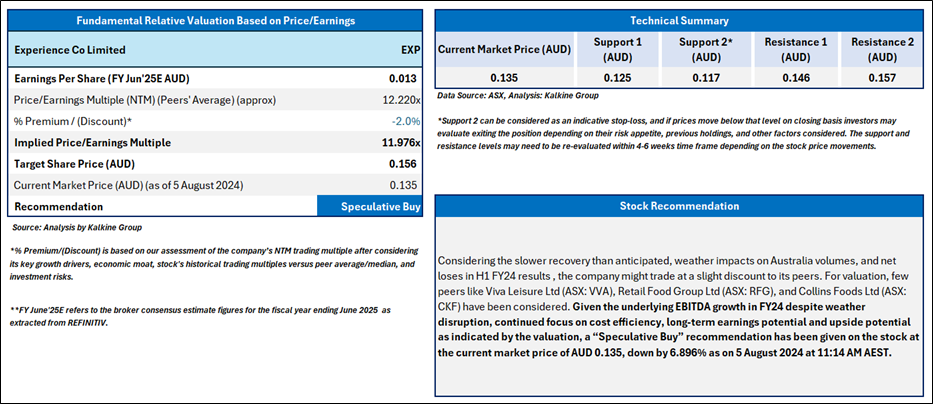 Fundamental Relative Valuation Based on Price/Earnings

| Experience Co Limited | EXP |
|---|---|
| Earnings Per Share (FY Jun'25E AUD) | 0.013 |
| Price/Earnings Multiple (NTM) (Peers' Average) (approx) | 12.220x |
| % Premium / (Discount)* | -2.0% |
| Implied Price/Earnings Multiple | 11.976x |
| Target Share Price (AUD) | 0.156 |
| Current Market Price (AUD) (as of 5 August 2024) | 0.135 |
| Recommendation | Speculative Buy |

Source: Analysis by Kalkine Group

*% Premium/(Discount) is based on our assessment of the company's NTM trading multiple after considering its key growth drivers, economic moat, stock's historical trading multiples versus peer average/median, and investment risks.

**FY June'25E refers to the broker consensus estimate figures for the fiscal year ending June 2025 as extracted from REFINITIV.

Technical Summary

| Current Market Price (AUD) | Support 1 (AUD) | Support 2* (AUD) | Resistance 1 (AUD) | Resistance 2 (AUD) |
|---|---|---|---|---|
| 0.135 | 0.125 | 0.117 | 0.146 | 0.157 |

Data Source: ASX, Analysis: Kalkine Group

*Support 2 can be considered as an indicative stop-loss, and if prices move below that level on closing basis investors may evaluate exiting the position depending on their risk appetite, previous holdings, and other factors considered. The support and resistance levels may need to be re-evaluated within 4-6 weeks time frame depending on the stock price movements.

Stock Recommendation

Considering the slower recovery than anticipated, weather impacts on Australia volumes, and net loses in H1 FY24 results , the company might trade at a slight discount to its peers. For valuation, few peers like Viva Leisure Ltd (ASX: VVA), Retail Food Group Ltd (ASX: RFG), and Collins Foods Ltd (ASX: CKF) have been considered. Given the underlying EBITDA growth in FY24 despite weather disruption, continued focus on cost efficiency, long-term earnings potential and upside potential as indicated by the valuation, a "Speculative Buy" recommendation has been given on the stock at the current market price of AUD 0.135, down by 6.896% as on 5 August 2024 at 11:14 AM AEST.